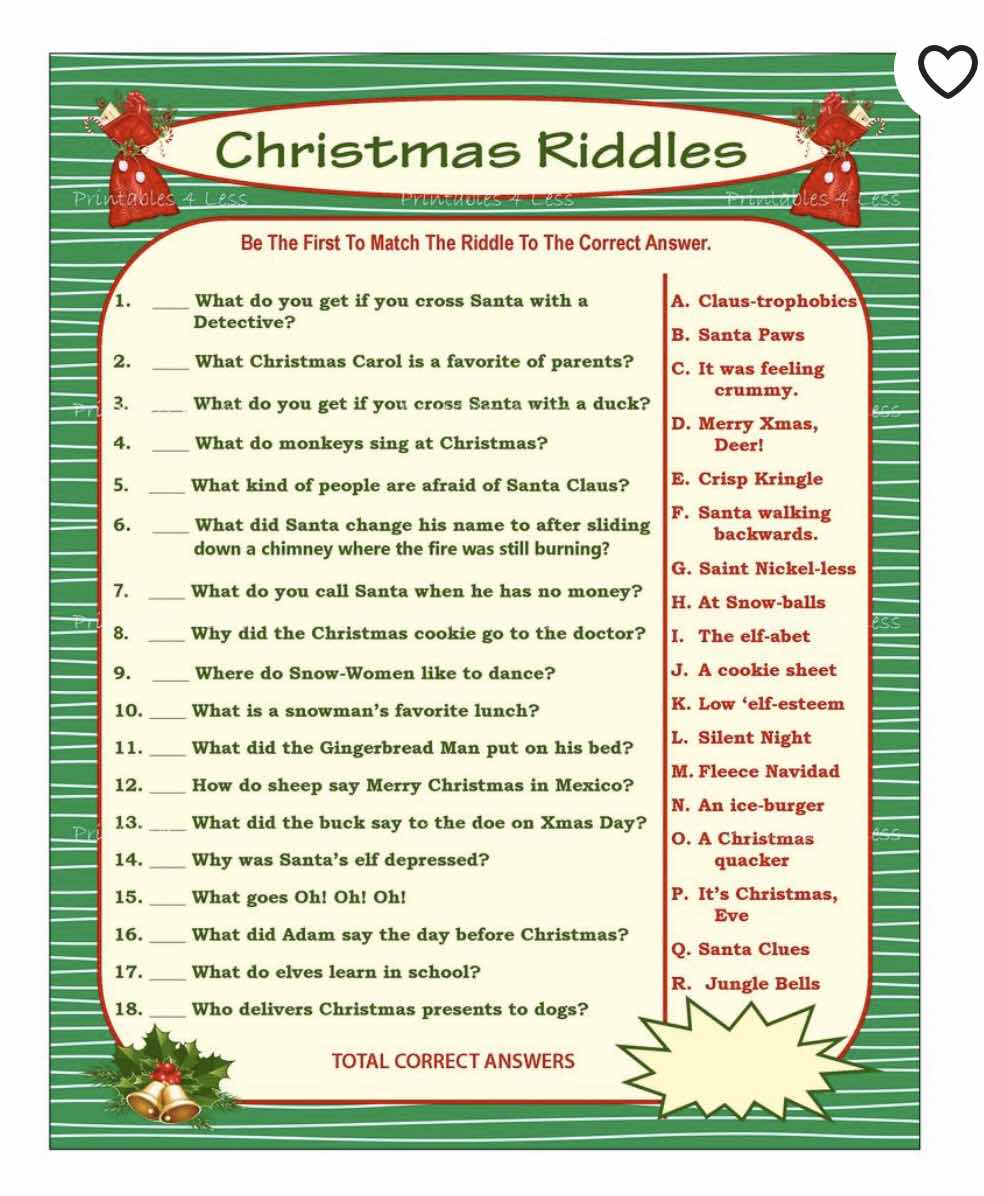 Christmas Riddles

Be The First To Match The Riddle To The Correct Answer.

1. ____ What do you get if you cross Santa with a Detective?

2. ____ What Christmas Carol is a favorite of parents?

3. ____ What do you get if you cross Santa with a duck?

4. ____ What do monkeys sing at Christmas?

5. ____ What kind of people are afraid of Santa Claus?

6. ____ What did Santa change his name to after sliding down a chimney where the fire was still burning?

7. ____ What do you call Santa when he has no money?

8. ____ Why did the Christmas cookie go to the doctor?

9. ____ Where do Snow-Women like to dance?

10. ____ What is a snowman's favorite lunch?

11. ____ What did the Gingerbread Man put on his bed?

12. ____ How do sheep say Merry Christmas in Mexico?

13. ____ What did the buck say to the doe on Xmas Day?

14. ____ Why was Santa's elf depressed?

15. ____ What goes Oh! Oh! Oh!

16. ____ What did Adam say the day before Christmas?

17. ____ What do elves learn in school?

18. ____ Who delivers Christmas presents to dogs?

A. Claus-trophobics
B. Santa Paws
C. It was feeling crummy.
D. Merry Xmas, Deer!
E. Crisp Kringle
F. Santa walking backwards.
G. Saint Nickel-less
H. At Snow-balls
I. The elf-abet
J. A cookie sheet
K. Low 'elf-esteem
L. Silent Night
M. Fleece Navidad
N. An ice-burger
O. A Christmas quacker
P. It's Christmas, Eve
Q. Santa Clues
R. Jungle Bells

TOTAL CORRECT ANSWERS

Printables 4 Less